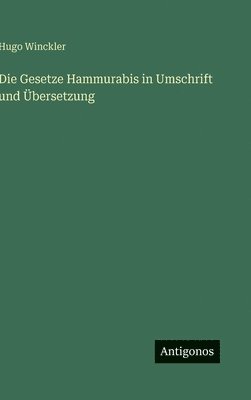 Hugo Winckler

Die Gesetze Hammurabis in Umschrift und Übersetzung

Antigonos